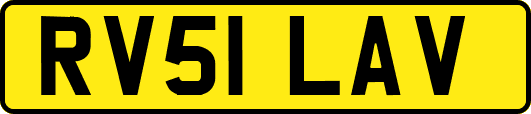 RV51 LAV